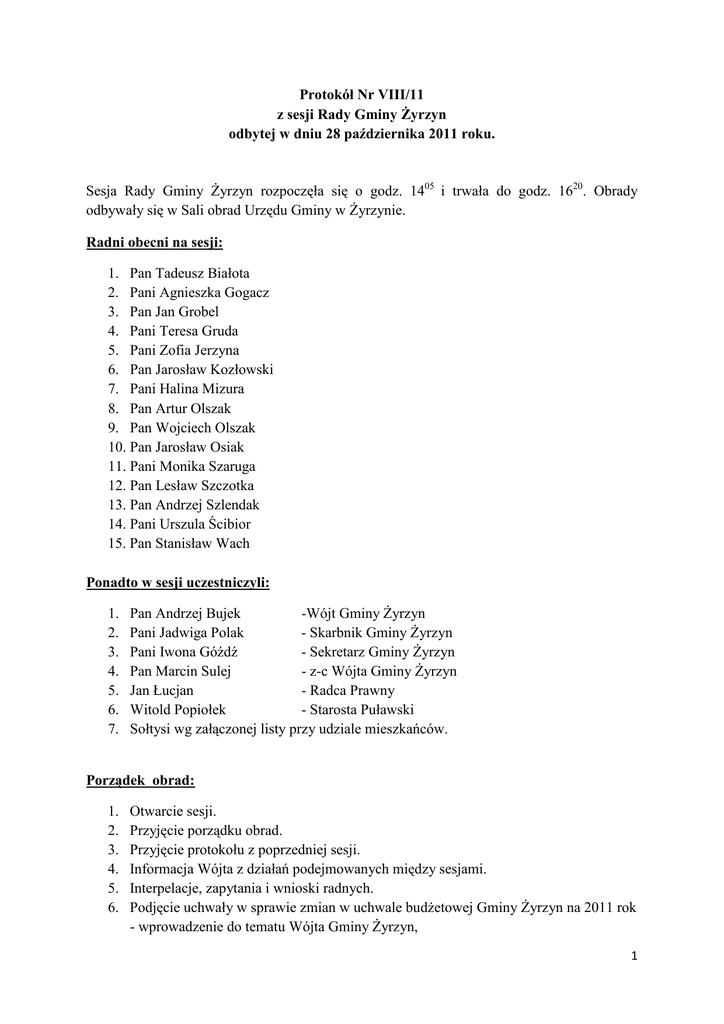 Protokół Nr VIII/11
z sesji Rady Gminy Żyrzyn
odbytej w dniu 28 października 2011 roku.

Sesja Rady Gminy Żyrzyn rozpoczęła się o godz. $14^{05}$ i trwała do godz. $16^{20}$. Obrady odbywały się w Sali obrad Urzędu Gminy w Żyrzynie.

Radni obecni na sesji:

1. Pan Tadeusz Białota
2. Pani Agnieszka Gogacz
3. Pan Jan Grobel
4. Pani Teresa Gruda
5. Pani Zofia Jerzyna
6. Pan Jarosław Kozłowski
7. Pani Halina Mizura
8. Pan Artur Olszak
9. Pan Wojciech Olszak
10. Pan Jarosław Osiak
11. Pani Monika Szaruga
12. Pan Lesław Szczotka
13. Pan Andrzej Szlendak
14. Pani Urszula Ścibior
15. Pan Stanisław Wach

Ponadto w sesji uczestniczyli:

1. Pan Andrzej Bujek -Wójt Gminy Żyrzyn
2. Pani Jadwiga Polak - Skarbnik Gminy Żyrzyn
3. Pani Iwona Góźdź - Sekretarz Gminy Żyrzyn
4. Pan Marcin Sulej - z-c Wójta Gminy Żyrzyn
5. Jan Łucjan - Radca Prawny
6. Witold Popiołek - Starosta Puławski
7. Sołtysi wg załączonej listy przy udziale mieszkańców.

Porządek obrad:

1. Otwarcie sesji.
2. Przyjęcie porządku obrad.
3. Przyjęcie protokołu z poprzedniej sesji.
4. Informacja Wójta z działań podejmowanych między sesjami.
5. Interpelacje, zapytania i wnioski radnych.
6. Podjęcie uchwały w sprawie zmian w uchwale budżetowej Gminy Żyrzyn na 2011 rok - wprowadzenie do tematu Wójta Gminy Żyrzyn,

1